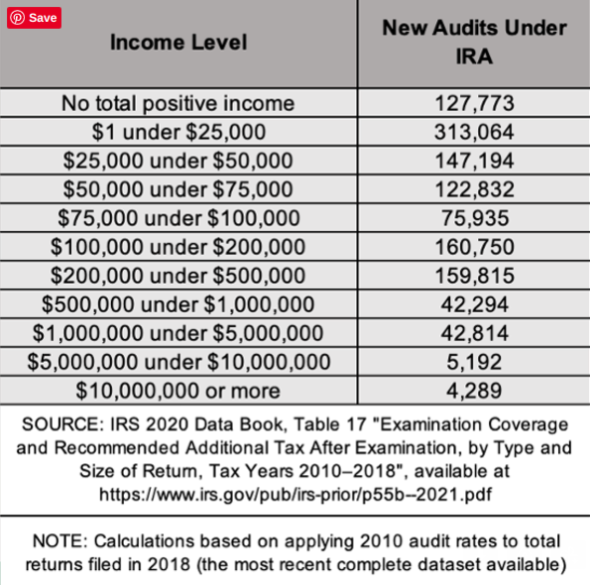 Save

| Income Level | New Audits Under IRA |
|---|---|
| No total positive income | 127,773 |
| \$1 under \$25,000 | 313,064 |
| \$25,000 under \$50,000 | 147,194 |
| \$50,000 under \$75,000 | 122,832 |
| \$75,000 under \$100,000 | 75,935 |
| \$100,000 under \$200,000 | 160,750 |
| \$200,000 under \$500,000 | 159,815 |
| \$500,000 under \$1,000,000 | 42,294 |
| \$1,000,000 under \$5,000,000 | 42,814 |
| \$5,000,000 under \$10,000,000 | 5,192 |
| \$10,000,000 or more | 4,289 |

SOURCE: IRS 2020 Data Book, Table 17 "Examination Coverage and Recommended Additional Tax After Examination, by Type and Size of Return, Tax Years 2010–2018", available at https://www.irs.gov/pub/irs-prior/p55b--2021.pdf

NOTE: Calculations based on applying 2010 audit rates to total returns filed in 2018 (the most recent complete dataset available)